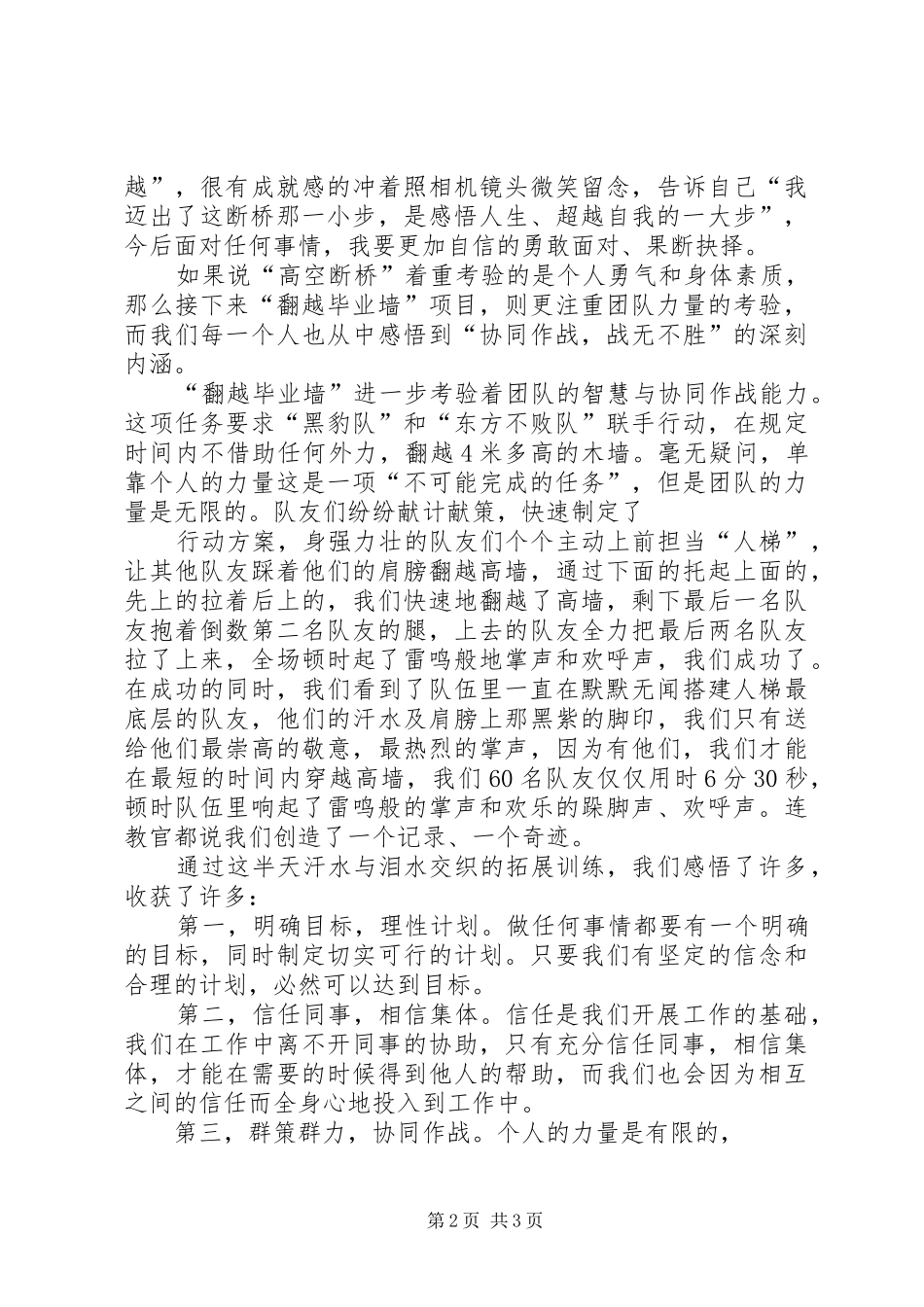 越”，很有成就感的冲着照相机镜头微笑留念，告诉自己“我迈出了这断桥那一小步，是感悟人生、超越自我的一大步”，今后面对任何事情，我要更加自信的勇敢面对、果断抉择。

如果说“高空断桥”着重考验的是个人勇气和身体素质，那么接下来“翻越毕业墙”项目，则更注重团队力量的考验，而我们每一个人也从中感悟到“协同作战，战无不胜”的深刻内涵。

“翻越毕业墙”进一步考验着团队的智慧与协同作战能力。这项任务要求“黑豹队”和“东方不败队”联手行动，在规定时间内不借助任何外力，翻越4米多高的木墙。毫无疑问，单靠个人的力量这是一项“不可能完成的任务”，但是团队的力量是无限的。队友们纷纷献计献策，快速制定了

行动方案，身强力壮的队友们个个主动上前担当“人梯”，让其他队友踩着他们的肩膀翻越高墙，通过下面的托起上面的，先上的拉着后上的，我们快速地翻越了高墙，剩下最后一名队友抱着倒数第二名队友的腿，上去的队友全力把最后两名队友拉了上来，全场顿时起了雷鸣般地掌声和欢呼声，我们成功了。在成功的同时，我们看到了队伍里一直在默默无闻搭建人梯最底层的队友，他们的汗水及肩膀上那黑紫的脚印，我们只有送给他们最崇高的敬意，最热烈的掌声，因为有他们，我们才能在最短的时间内穿越高墙，我们60名队友仅仅用时6分30秒，顿时队伍里响起了雷鸣般的掌声和欢乐的跺脚声、欢呼声。连教官都说我们创造了一个记录、一个奇迹。

通过这半天汗水与泪水交织的拓展训练，我们感悟了许多，收获了许多：

第一，明确目标，理性计划。做任何事情都要有一个明确的目标，同时制定切实可行的计划。只要我们有坚定的信念和合理的计划，必然可以达到目标。

第二，信任同事，相信集体。信任是我们开展工作的基础，我们在工作中离不开同事的协助，只有充分信任同事，相信集体，才能在需要的时候得到他人的帮助，而我们也会因为相互之间的信任而全身心地投入到工作中。

第三，群策群力，协同作战。个人的力量是有限的，

第2页 共3页